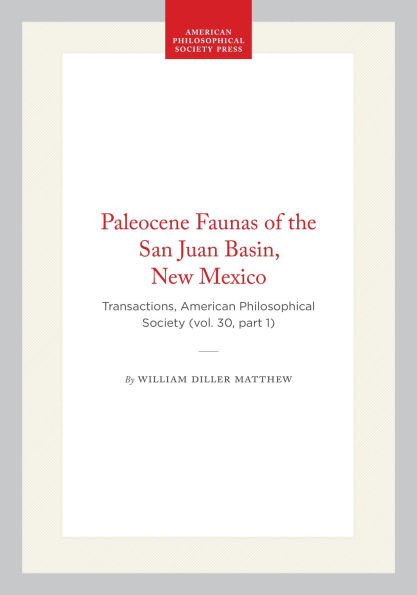 AMERICAN PHILOSOPHICAL SOCIETY PRESS

Paleocene Faunas of the San Juan Basin, New Mexico

Transactions, American Philosophical Society (vol. 30, part 1)

By WILLIAM DILLER MATTHEW